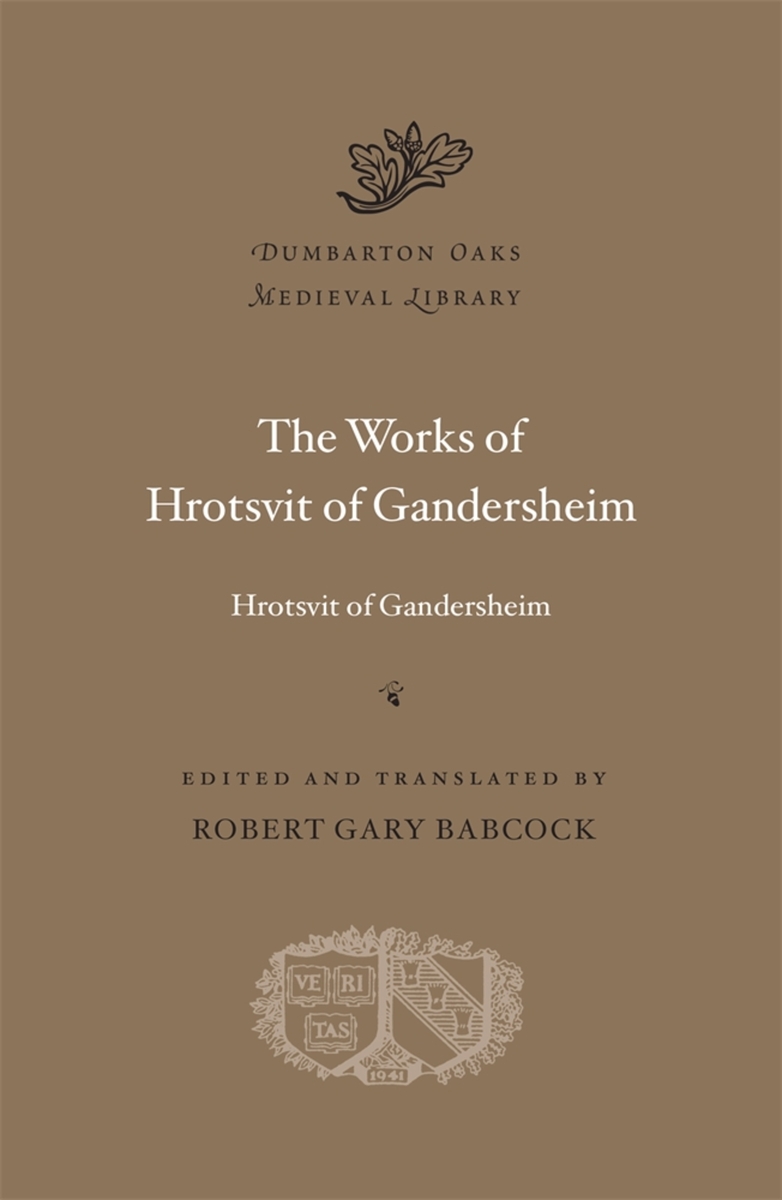 DUMBARTON OAKS
MEDIEVAL LIBRARY

The Works of
Hrotsvit of Gandersheim

Hrotsvit of Gandersheim

EDITED AND TRANSLATED BY
ROBERT GARY BABCOCK

VE RI
TAS
1941